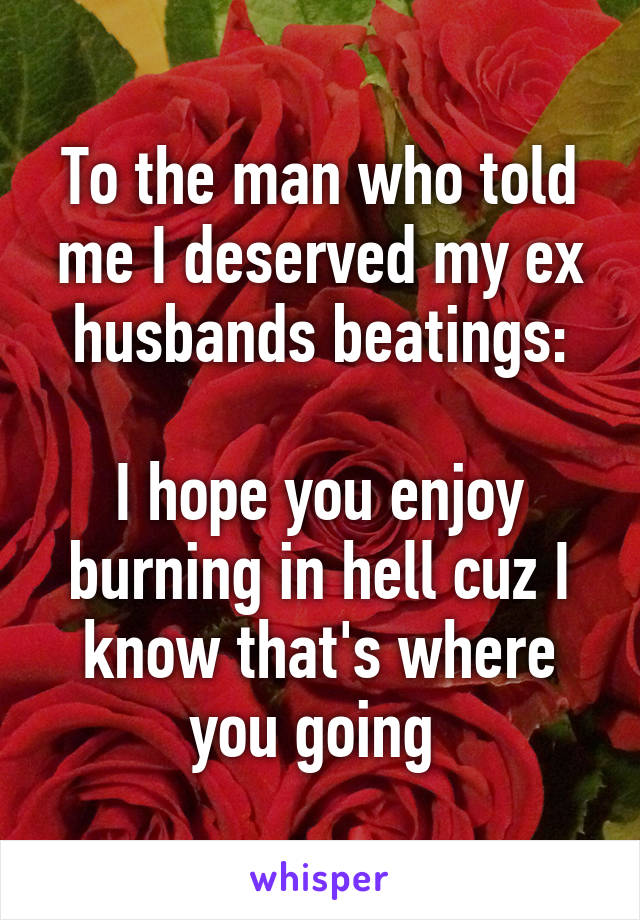 To the man who told me I deserved my ex husbands beatings:

I hope you enjoy burning in hell cuz I know that's where you going

whisper